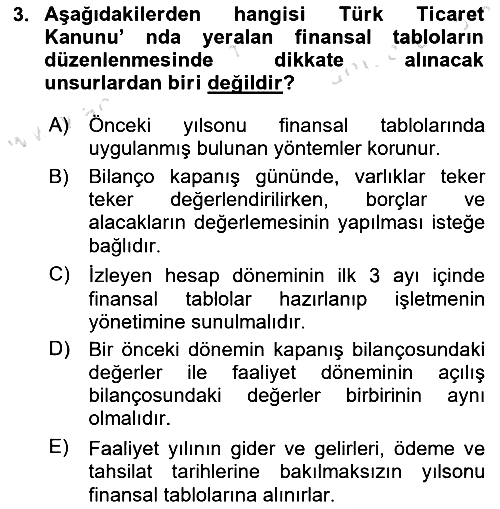 3. Aşağıdakilerden hangisi Türk Ticaret Kanunu' nda yeralan finansal tabloların düzenlenmesinde dikkate alınacak unsurlardan biri değildir?

A) Önceki yılsonu finansal tablolarında uygulanmış bulunan yöntemler korunur.

B) Bilanço kapanış gününde, varlıklar teker teker değerlendirilirken, borçlar ve alacakların değerlemesinin yapılması isteğe bağlıdır.

C) İzleyen hesap döneminin ilk 3 ayı içinde finansal tablolar hazırlanıp işletmenin yönetimine sunulmalıdır.

D) Bir önceki dönemin kapanış bilançosundaki değerler ile faaliyet döneminin açılış bilançosundaki değerler birbirinin aynı olmalıdır.

E) Faaliyet yılının gider ve gelirleri, ödeme ve tahsilat tarihlerine bakılmaksızın yılsonu finansal tablolarına alınırlar.